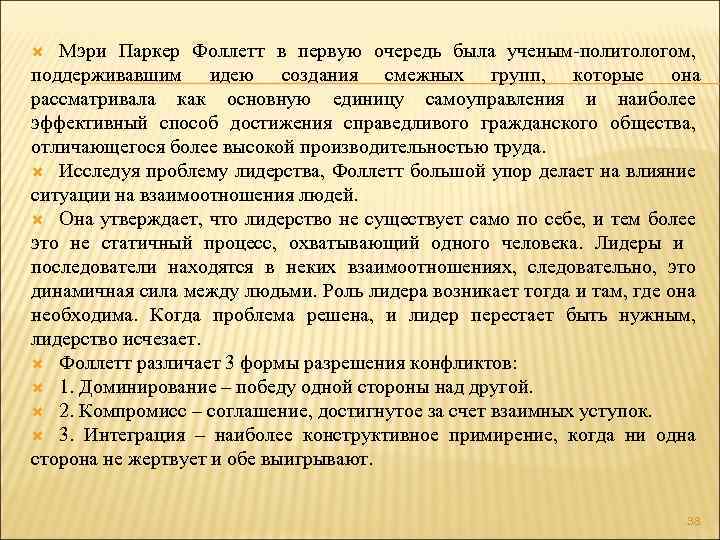 Мэри Паркер Фоллетт в первую очередь была ученым-политологом, поддерживавшим идею создания смежных групп, которые она рассматривала как основную единицу самоуправления и наиболее эффективный способ достижения справедливого гражданского общества, отличающегося более высокой производительностью труда.

Исследуя проблему лидерства, Фоллетт большой упор делает на влияние ситуации на взаимоотношения людей.

Она утверждает, что лидерство не существует само по себе, и тем более это не статичный процесс, охватывающий одного человека. Лидеры и последователи находятся в неких взаимоотношениях, следовательно, это динамичная сила между людьми. Роль лидера возникает тогда и там, где она необходима. Когда проблема решена, и лидер перестает быть нужным, лидерство исчезает.

Фоллетт различает 3 формы разрешения конфликтов:

1. Доминирование – победу одной стороны над другой.

2. Компромисс – соглашение, достигнутое за счет взаимных уступок.

3. Интеграция – наиболее конструктивное примирение, когда ни одна сторона не жертвует и обе выигрывают.

38